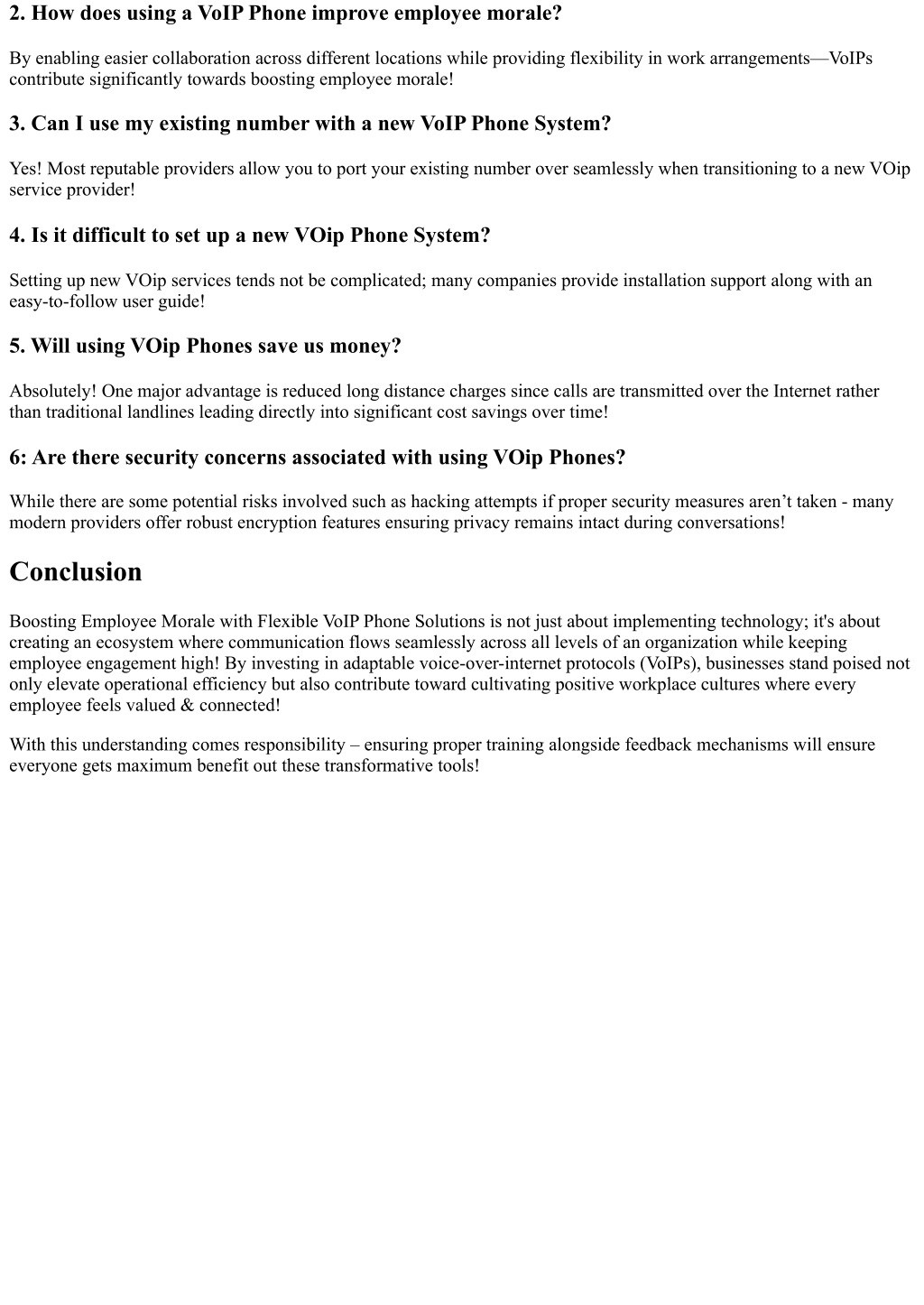 2. How does using a VoIP Phone improve employee morale?

By enabling easier collaboration across different locations while providing flexibility in work arrangements—VoIPs contribute significantly towards boosting employee morale!

3. Can I use my existing number with a new VoIP Phone System?

Yes! Most reputable providers allow you to port your existing number over seamlessly when transitioning to a new VOip service provider!

4. Is it difficult to set up a new VOip Phone System?

Setting up new VOip services tends not be complicated; many companies provide installation support along with an easy-to-follow user guide!

5. Will using VOip Phones save us money?

Absolutely! One major advantage is reduced long distance charges since calls are transmitted over the Internet rather than traditional landlines leading directly into significant cost savings over time!

6: Are there security concerns associated with using VOip Phones?

While there are some potential risks involved such as hacking attempts if proper security measures aren't taken - many modern providers offer robust encryption features ensuring privacy remains intact during conversations!

Conclusion

Boosting Employee Morale with Flexible VoIP Phone Solutions is not just about implementing technology; it's about creating an ecosystem where communication flows seamlessly across all levels of an organization while keeping employee engagement high! By investing in adaptable voice-over-internet protocols (VoIPs), businesses stand poised not only elevate operational efficiency but also contribute toward cultivating positive workplace cultures where every employee feels valued & connected!

With this understanding comes responsibility – ensuring proper training alongside feedback mechanisms will ensure everyone gets maximum benefit out these transformative tools!